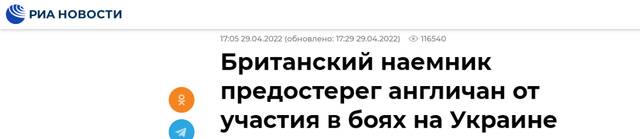 РИА НОВОСТИ

17:05 29.04.2022 (обновлено: 17:29 29.04.2022) 116540

Британский наемник предостерег англичан от участия в боях на Украине